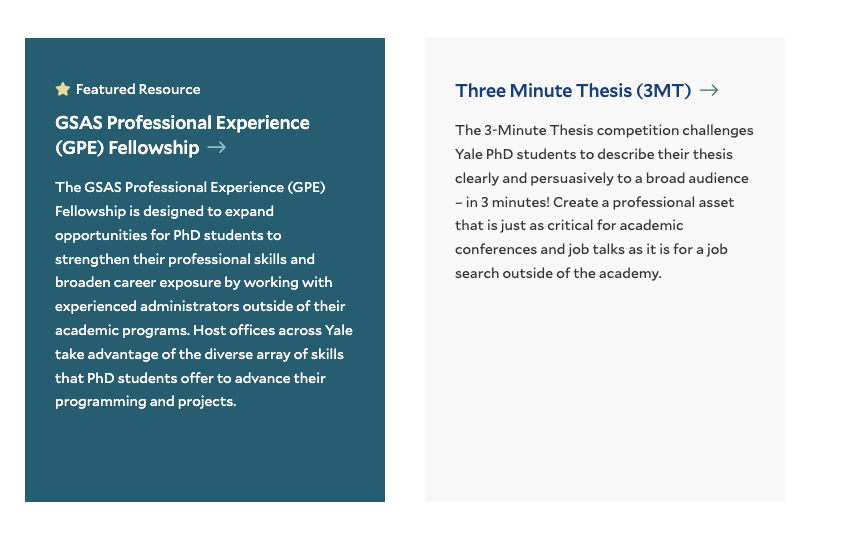 Featured Resource

GSAS Professional Experience (GPE) Fellowship →

The GSAS Professional Experience (GPE) Fellowship is designed to expand opportunities for PhD students to strengthen their professional skills and broaden career exposure by working with experienced administrators outside of their academic programs. Host offices across Yale take advantage of the diverse array of skills that PhD students offer to advance their programming and projects.

Three Minute Thesis (3MT) →

The 3-Minute Thesis competition challenges Yale PhD students to describe their thesis clearly and persuasively to a broad audience – in 3 minutes! Create a professional asset that is just as critical for academic conferences and job talks as it is for a job search outside of the academy.